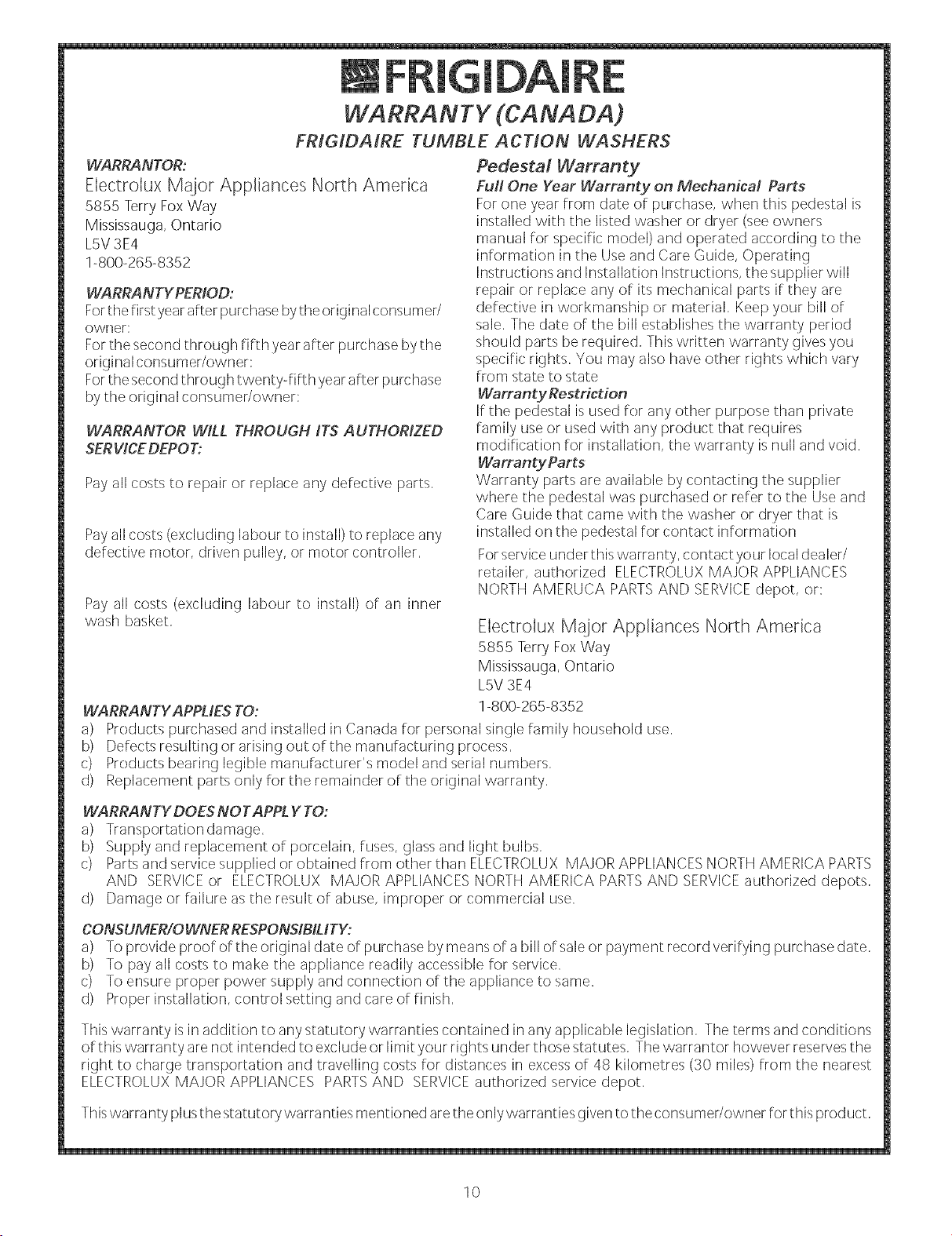 FRIGIDAIRE

WARRANTY (CANADA)

FRIGIDAIRE TUMBLE ACTION WASHERS

WARRANTOR:

Electrolux Major Appliances North America
5855 Terry Fox Way
Mississauga, Ontario
L5V 3E4
1-800-265-8352

WARRANTY PERIOD:

For the first year after purchase by the original consumer/owner:

For the second through fifth year after purchase by the original consumer/owner:

For the second through twenty-fifth year after purchase by the original consumer/owner:

WARRANTOR WILL THROUGH ITS AUTHORIZED SERVICE DEPOT:

Pay all costs to repair or replace any defective parts.

Pay all costs (excluding labour to install) to replace any defective motor, driven pulley, or motor controller.

Pay all costs (excluding labour to install) of an inner wash basket.

Pedestal Warranty

Full One Year Warranty on Mechanical Parts

For one year from date of purchase, when this pedestal is installed with the listed washer or dryer (see owners manual for specific model) and operated according to the information in the Use and Care Guide, Operating Instructions and Installation Instructions, the supplier will repair or replace any of its mechanical parts if they are defective in workmanship or material. Keep your bill of sale. The date of the bill establishes the warranty period should parts be required. This written warranty gives you specific rights. You may also have other rights which vary from state to state

Warranty Restriction

If the pedestal is used for any other purpose than private family use or used with any product that requires modification for installation, the warranty is null and void.

Warranty Parts

Warranty parts are available by contacting the supplier where the pedestal was purchased or refer to the Use and Care Guide that came with the washer or dryer that is installed on the pedestal for contact information

For service under this warranty, contact your local dealer/retailer, authorized ELECTROLUX MAJOR APPLIANCES NORTH AMERUCA PARTS AND SERVICE depot, or:

Electrolux Major Appliances North America
5855 Terry Fox Way
Mississauga, Ontario
L5V 3E4
1-800-265-8352

WARRANTY APPLIES TO:
a) Products purchased and installed in Canada for personal single family household use.
b) Defects resulting or arising out of the manufacturing process.
c) Products bearing legible manufacturer's model and serial numbers.
d) Replacement parts only for the remainder of the original warranty.

WARRANTY DOES NOT APPLY TO:
a) Transportation damage.
b) Supply and replacement of porcelain, fuses, glass and light bulbs.
c) Parts and service supplied or obtained from other than ELECTROLUX MAJOR APPLIANCES NORTH AMERICA PARTS AND SERVICE or ELECTROLUX MAJOR APPLIANCES NORTH AMERICA PARTS AND SERVICE authorized depots.
d) Damage or failure as the result of abuse, improper or commercial use.

CONSUMER/OWNER RESPONSIBILITY:
a) To provide proof of the original date of purchase by means of a bill of sale or payment record verifying purchase date.
b) To pay all costs to make the appliance readily accessible for service.
c) To ensure proper power supply and connection of the appliance to same.
d) Proper installation, control setting and care of finish.

This warranty is in addition to any statutory warranties contained in any applicable legislation. The terms and conditions of this warranty are not intended to exclude or limit your rights under those statutes. The warrantor however reserves the right to charge transportation and travelling costs for distances in excess of 48 kilometres (30 miles) from the nearest ELECTROLUX MAJOR APPLIANCES PARTS AND SERVICE authorized service depot.

This warranty plus the statutory warranties mentioned are the only warranties given to the consumer/owner for this product.

10